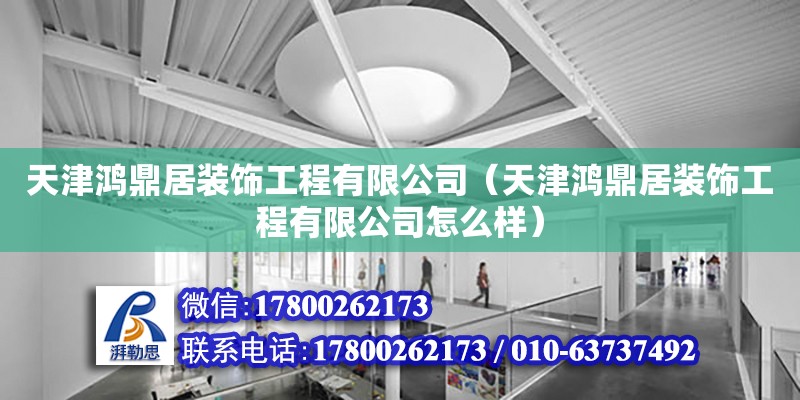 天津鸿鼎居装饰工程有限公司（天津鸿鼎居装饰工程有限公司怎么样）

湃勒思

微信:17800262173

联系电话:17800262173 / 010-63737492